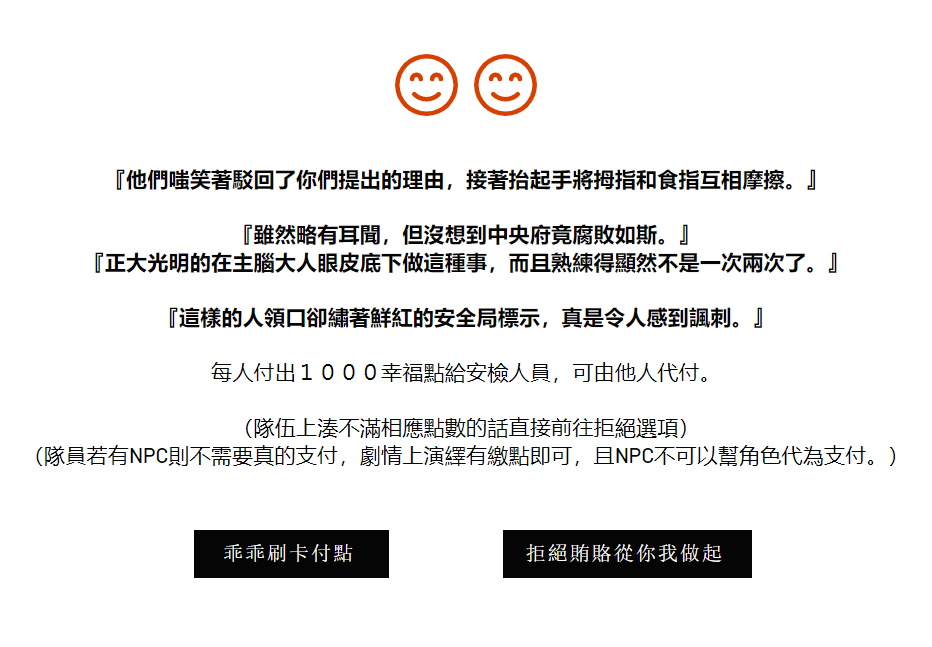 『他們嗤笑著駁回了你們提出的理由，接著抬起手將拇指和食指互相摩擦。』

『雖然略有耳聞，但沒想到中央府竟腐敗如斯。』
『正大光明的在主腦大人眼皮底下做這種事，而且熟練得顯然不是一次兩次了。』

『這樣的人領口卻繡著鮮紅的安全局標示，真是令人感到諷刺。』

每人付出１０００幸福點給安檢人員，可由他人代付。

（隊伍上湊不滿相應點數的話直接前往拒絕選項）
（隊員若有NPC則不需要真的支付，劇情上演繹有繳點即可，且NPC不可以幫角色代為支付。）

乖乖刷卡付點

拒絕賄賂從你我做起